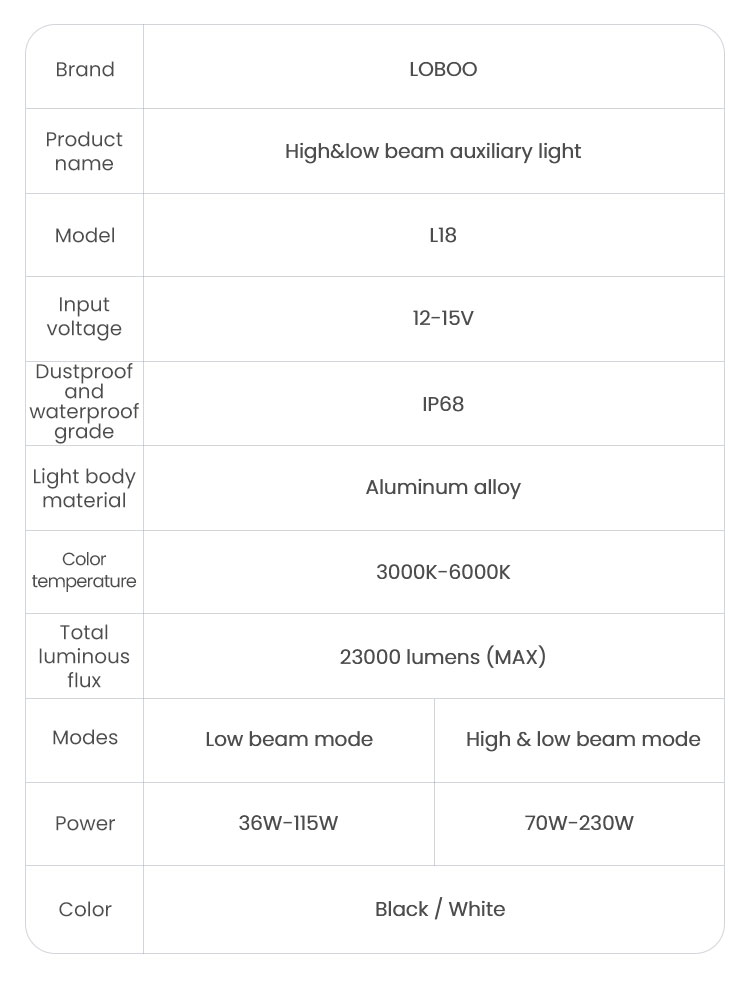 | Brand | LOBOO | |
|---|---|---|
| Product name | High&low beam auxiliary light | |
| Model | L18 | |
| Input voltage | 12-15V | |
| Dustproof and waterproof grade | IP68 | |
| Light body material | Aluminum alloy | |
| Color temperature | 3000K-6000K | |
| Total luminous flux | 23000 lumens (MAX) | |
| Modes | Low beam mode | High & low beam mode |
| Power | 36W-115W | 70W-230W |
| Color | Black / White | |